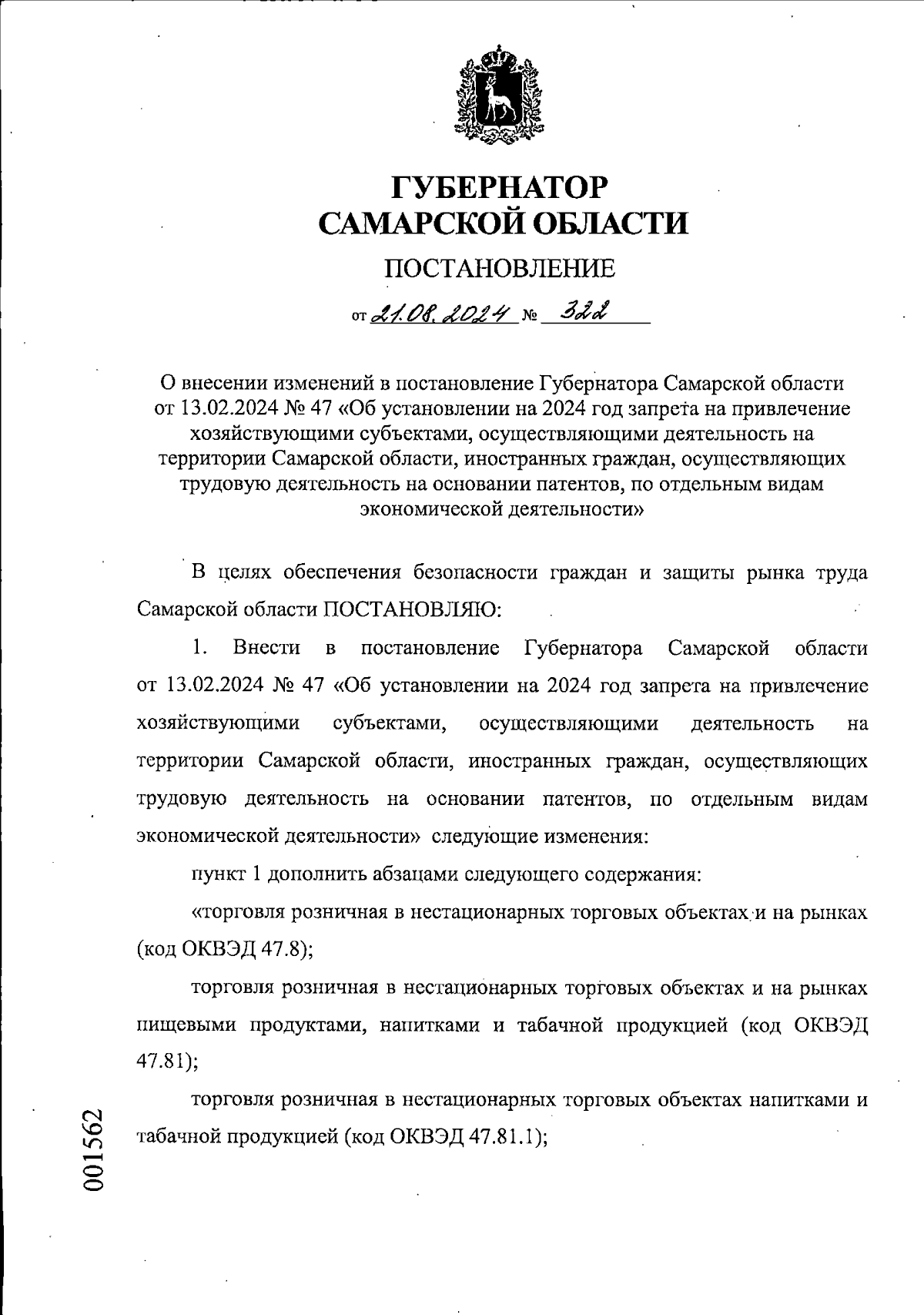 ГУБЕРНАТОР
САМАРСКОЙ ОБЛАСТИ

ПОСТАНОВЛЕНИЕ

от 21.08.2024 № 322

О внесении изменений в постановление Губернатора Самарской области от 13.02.2024 № 47 «Об установлении на 2024 год запрета на привлечение хозяйствующими субъектами, осуществляющими деятельность на территории Самарской области, иностранных граждан, осуществляющих трудовую деятельность на основании патентов, по отдельным видам экономической деятельности»

В целях обеспечения безопасности граждан и защиты рынка труда Самарской области ПОСТАНОВЛЯЮ:

1. Внести в постановление Губернатора Самарской области от 13.02.2024 № 47 «Об установлении на 2024 год запрета на привлечение хозяйствующими субъектами, осуществляющими деятельность на территории Самарской области, иностранных граждан, осуществляющих трудовую деятельность на основании патентов, по отдельным видам экономической деятельности» следующие изменения:

пункт 1 дополнить абзацами следующего содержания:

«торговля розничная в нестационарных торговых объектах и на рынках (код ОКВЭД 47.8);

торговля розничная в нестационарных торговых объектах и на рынках пищевыми продуктами, напитками и табачной продукцией (код ОКВЭД 47.81);

торговля розничная в нестационарных торговых объектах напитками и табачной продукцией (код ОКВЭД 47.81.1);

001562